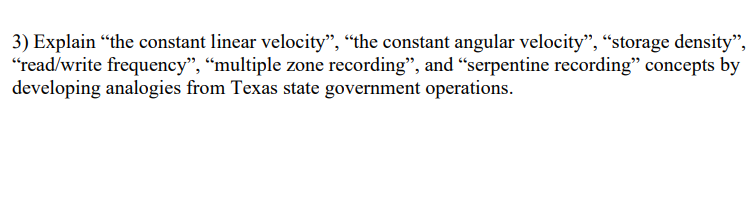 3) Explain “the constant linear velocity”, “the constant angular velocity”, “storage density”, “read/write frequency”, “multiple zone recording”, and “serpentine recording” concepts by developing analogies from Texas state government operations.